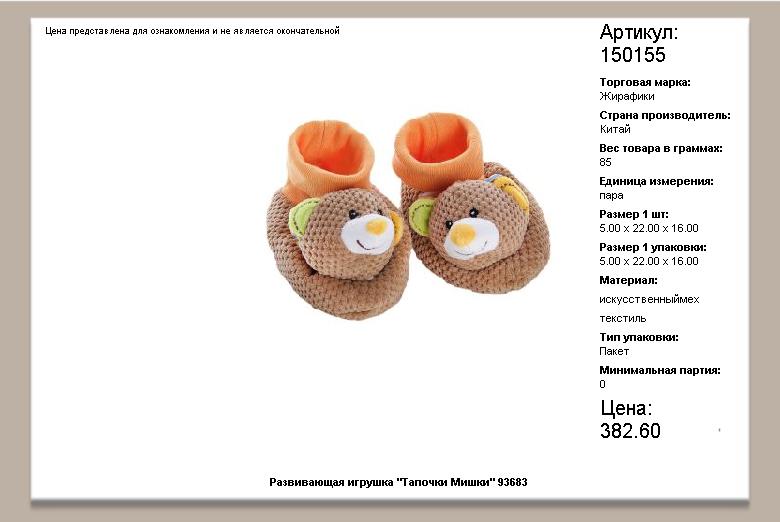 Цена представлена для ознакомления и не является окончательной

Артикул:
150155

Торговая марка:
Жирафики

Страна производитель:
Китай

Вес товара в граммах:
85

Единица измерения:
пара

Размер 1 шт:
5.00 x 22.00 x 16.00

Размер 1 упаковки:
5.00 x 22.00 x 16.00

Материал:
искусственныймех
текстиль

Тип упаковки:
Пакет

Минимальная партия:
0

Цена:
382.60

Развивающая игрушка "Тапочки Мишки" 93683